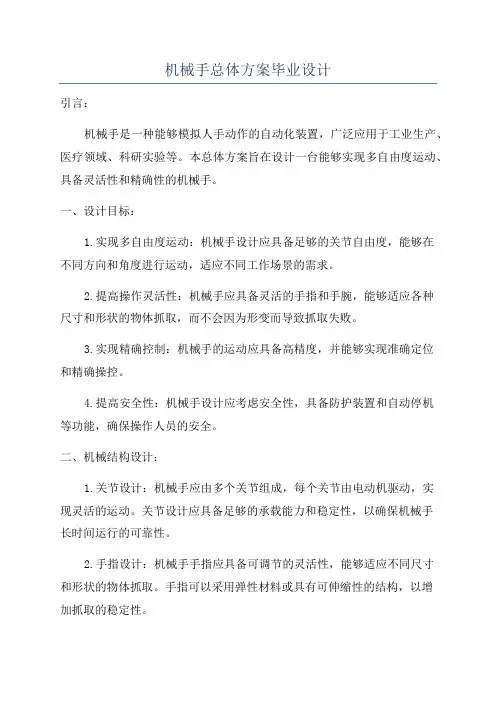 机械手总体方案毕业设计

引言：

机械手是一种能够模拟人手动作的自动化装置，广泛应用于工业生产、医疗领域、科研实验等。本总体方案旨在设计一台能够实现多自由度运动、具备灵活性和精确性的机械手。

一、设计目标：

1.实现多自由度运动：机械手设计应具备足够的关节自由度，能够在不同方向和角度进行运动，适应不同工作场景的需求。

2.提高操作灵活性：机械手应具备灵活的手指和手腕，能够适应各种尺寸和形状的物体抓取，而不会因为形变而导致抓取失败。

3.实现精确控制：机械手的运动应具备高精度，并能够实现准确定位和精确操控。

4.提高安全性：机械手设计应考虑安全性，具备防护装置和自动停机等功能，确保操作人员的安全。

二、机械结构设计：

1.关节设计：机械手应由多个关节组成，每个关节由电动机驱动，实现灵活的运动。关节设计应具备足够的承载能力和稳定性，以确保机械手长时间运行的可靠性。

2.手指设计：机械手手指应具备可调节的灵活性，能够适应不同尺寸和形状的物体抓取。手指可以采用弹性材料或具有可伸缩性的结构，以增加抓取的稳定性。